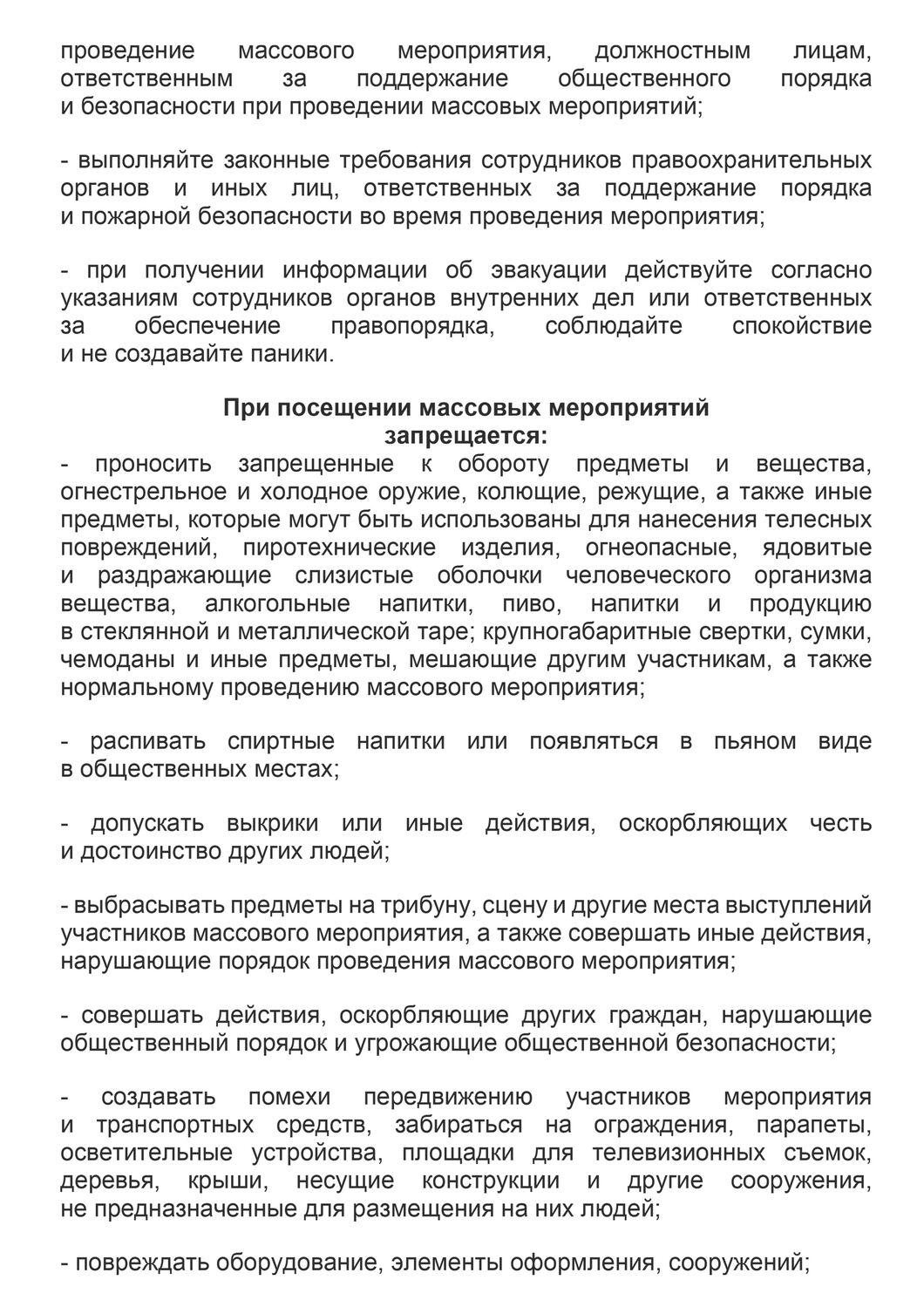 проведение массового мероприятия, должностным лицам, ответственным за поддержание общественного порядка и безопасности при проведении массовых мероприятий;

- выполняйте законные требования сотрудников правоохранительных органов и иных лиц, ответственных за поддержание порядка и пожарной безопасности во время проведения мероприятия;

- при получении информации об эвакуации действуйте согласно указаниям сотрудников органов внутренних дел или ответственных за обеспечение правопорядка, соблюдайте спокойствие и не создавайте паники.

При посещении массовых мероприятий запрещается:

- проносить запрещенные к обороту предметы и вещества, огнестрельное и холодное оружие, колющие, режущие, а также иные предметы, которые могут быть использованы для нанесения телесных повреждений, пиротехнические изделия, огнеопасные, ядовитые и раздражающие слизистые оболочки человеческого организма вещества, алкогольные напитки, пиво, напитки и продукцию в стеклянной и металлической таре; крупногабаритные свертки, сумки, чемоданы и иные предметы, мешающие другим участникам, а также нормальному проведению массового мероприятия;

- распивать спиртные напитки или появляться в пьяном виде в общественных местах;

- допускать выкрики или иные действия, оскорбляющих честь и достоинство других людей;

- выбрасывать предметы на трибуну, сцену и другие места выступлений участников массового мероприятия, а также совершать иные действия, нарушающие порядок проведения массового мероприятия;

- совершать действия, оскорбляющие других граждан, нарушающие общественный порядок и угрожающие общественной безопасности;

- создавать помехи передвижению участников мероприятия и транспортных средств, забираться на ограждения, парапеты, осветительные устройства, площадки для телевизионных съемок, деревья, крыши, несущие конструкции и другие сооружения, не предназначенные для размещения на них людей;

- повреждать оборудование, элементы оформления, сооружений;